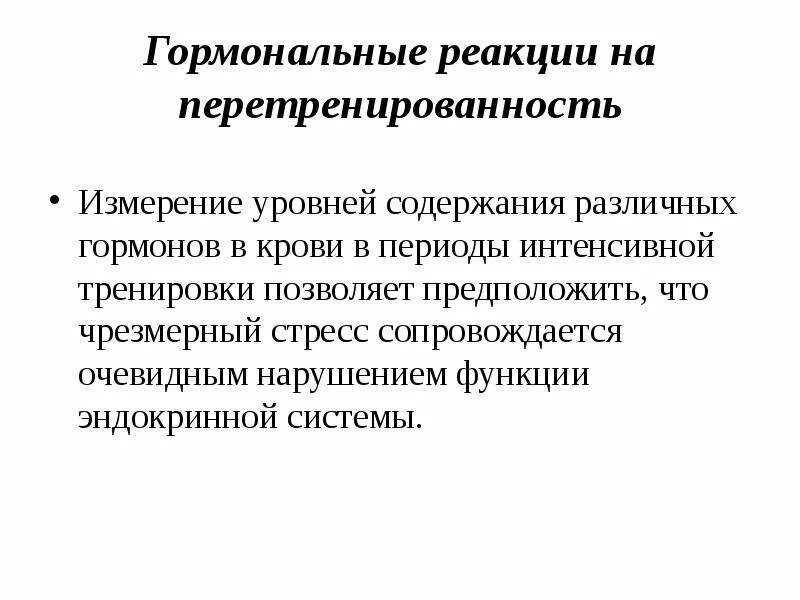 Гормональные реакции на перетренированность

• Измерение уровней содержания различных гормонов в крови в периоды интенсивной тренировки позволяет предположить, что чрезмерный стресс сопровождается очевидным нарушением функции эндокринной системы.